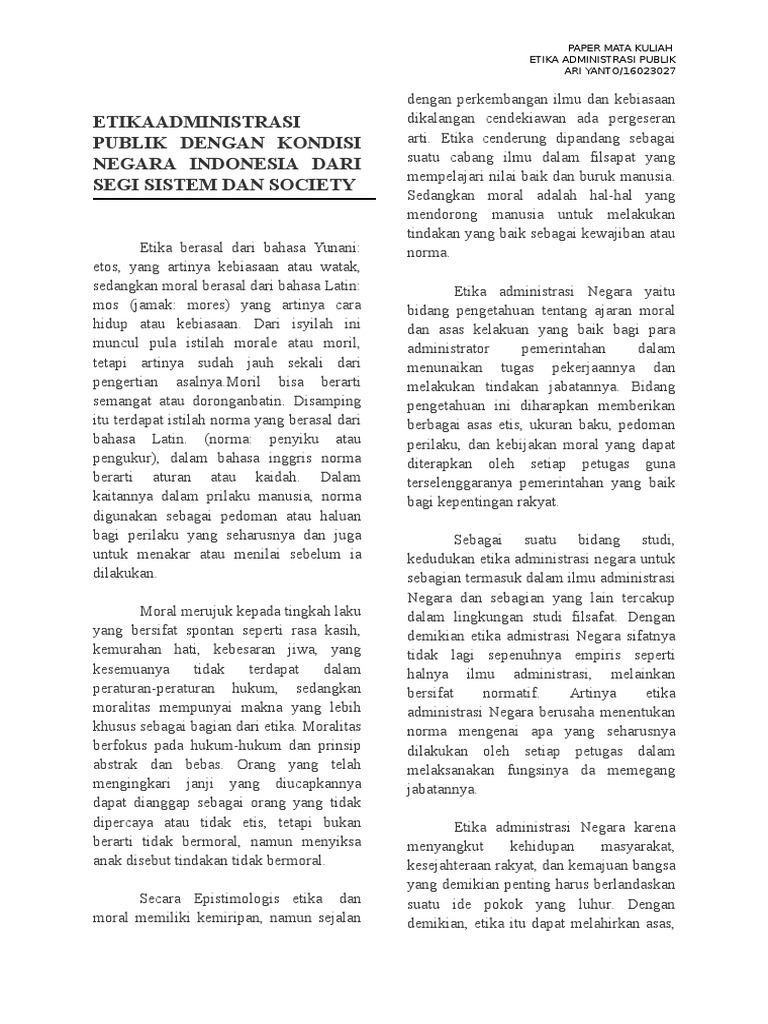 PAPER MATA KULIAH
ETIKA ADMINISTRASI PUBLIK
ARI YANTO/16023027

ETIKAADMINISTRASI PUBLIK DENGAN KONDISI NEGARA INDONESIA DARI SEGI SISTEM DAN SOCIETY

Etika berasal dari bahasa Yunani: etos, yang artinya kebiasaan atau watak, sedangkan moral berasal dari bahasa Latin: mos (jamak: mores) yang artinya cara hidup atau kebiasaan. Dari isyilah ini muncul pula istilah morale atau moril, tetapi artinya sudah jauh sekali dari pengertian asalnya.Moril bisa berarti semangat atau doronganbatin. Disamping itu terdapat istilah norma yang berasal dari bahasa Latin. (norma: penyiku atau pengukur), dalam bahasa inggris norma berarti aturan atau kaidah. Dalam kaitannya dalam prilaku manusia, norma digunakan sebagai pedoman atau haluan bagi perilaku yang seharusnya dan juga untuk menakar atau menilai sebelum ia dilakukan.

Moral merujuk kepada tingkah laku yang bersifat spontan seperti rasa kasih, kemurahan hati, kebesaran jiwa, yang kesemuanya tidak terdapat dalam peraturan-peraturan hukum, sedangkan moralitas mempunyai makna yang lebih khusus sebagai bagian dari etika. Moralitas berfokus pada hukum-hukum dan prinsip abstrak dan bebas. Orang yang telah mengingkari janji yang diucapkannya dapat dianggap sebagai orang yang tidak dipercaya atau tidak etis, tetapi bukan berarti tidak bermoral, namun menyiksa anak disebut tindakan tidak bermoral.

Secara Epistimologis etika dan moral memiliki kemiripan, namun sejalan dengan perkembangan ilmu dan kebiasaan dikalangan cendekiawan ada pergeseran arti. Etika cenderung dipandang sebagai suatu cabang ilmu dalam filsapat yang mempelajari nilai baik dan buruk manusia. Sedangkan moral adalah hal-hal yang mendorong manusia untuk melakukan tindakan yang baik sebagai kewajiban atau norma.

Etika administrasi Negara yaitu bidang pengetahuan tentang ajaran moral dan asas kelakuan yang baik bagi para administrator pemerintahan dalam menunaikan tugas pekerjaannya dan melakukan tindakan jabatannya. Bidang pengetahuan ini diharapkan memberikan berbagai asas etis, ukuran baku, pedoman perilaku, dan kebijakan moral yang dapat diterapkan oleh setiap petugas guna terselenggaranya pemerintahan yang baik bagi kepentingan rakyat.

Sebagai suatu bidang studi, kedudukan etika administrasi negara untuk sebagian termasuk dalam ilmu administrasi Negara dan sebagian yang lain tercakup dalam lingkungan studi filsafat. Dengan demikian etika admistrasi Negara sifatnya tidak lagi sepenuhnya empiris seperti halnya ilmu administrasi, melainkan bersifat normatif. Artinya etika administrasi Negara berusaha menentukan norma mengenai apa yang seharusnya dilakukan oleh setiap petugas dalam melaksanakan fungsinya da memegang jabatannya.

Etika administrasi Negara karena menyangkut kehidupan masyarakat, kesejahteraan rakyat, dan kemajuan bangsa yang demikian penting harus berlandaskan suatu ide pokok yang luhur. Dengan demikian, etika itu dapat melahirkan asas,